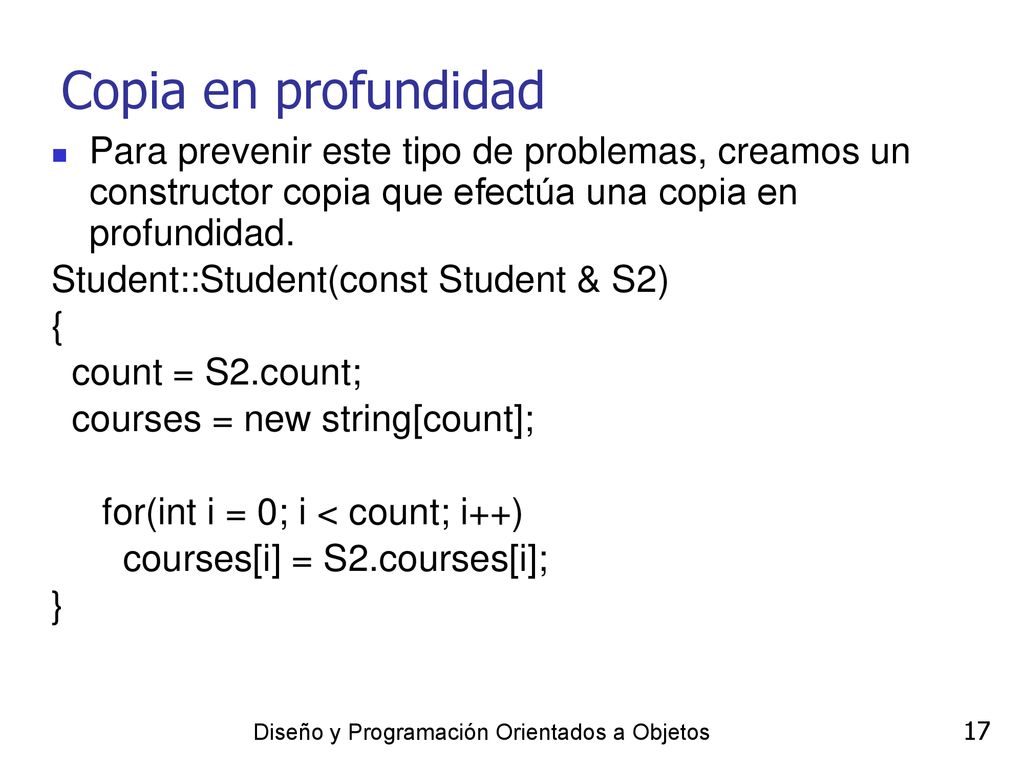 Copia en profundidad

Para prevenir este tipo de problemas, creamos un constructor copia que efectúa una copia en profundidad.

Student::Student(const Student & S2)
{
 count = S2.count;
 courses = new string[count];

 for(int i = 0; i < count; i++)
  courses[i] = S2.courses[i];
}

Diseño y Programación Orientados a Objetos

17